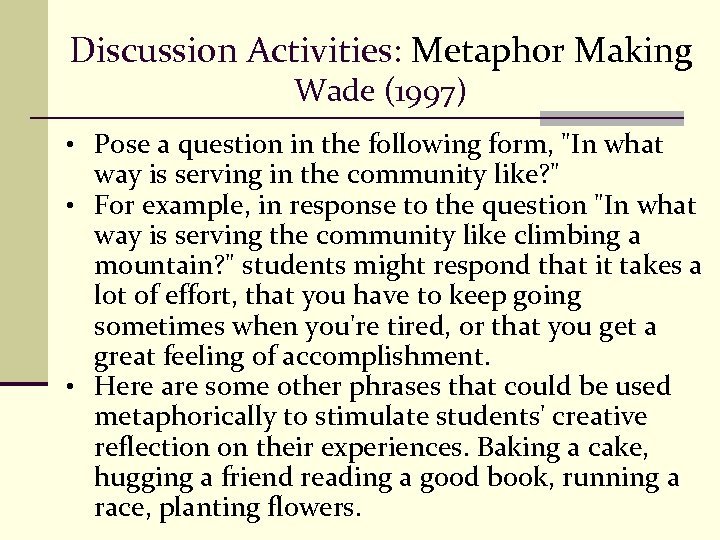 Discussion Activities: Metaphor Making
Wade (1997)

• Pose a question in the following form, "In what way is serving in the community like?"
• For example, in response to the question "In what way is serving the community like climbing a mountain?" students might respond that it takes a lot of effort, that you have to keep going sometimes when you're tired, or that you get a great feeling of accomplishment.
• Here are some other phrases that could be used metaphorically to stimulate students' creative reflection on their experiences. Baking a cake, hugging a friend reading a good book, running a race, planting flowers.